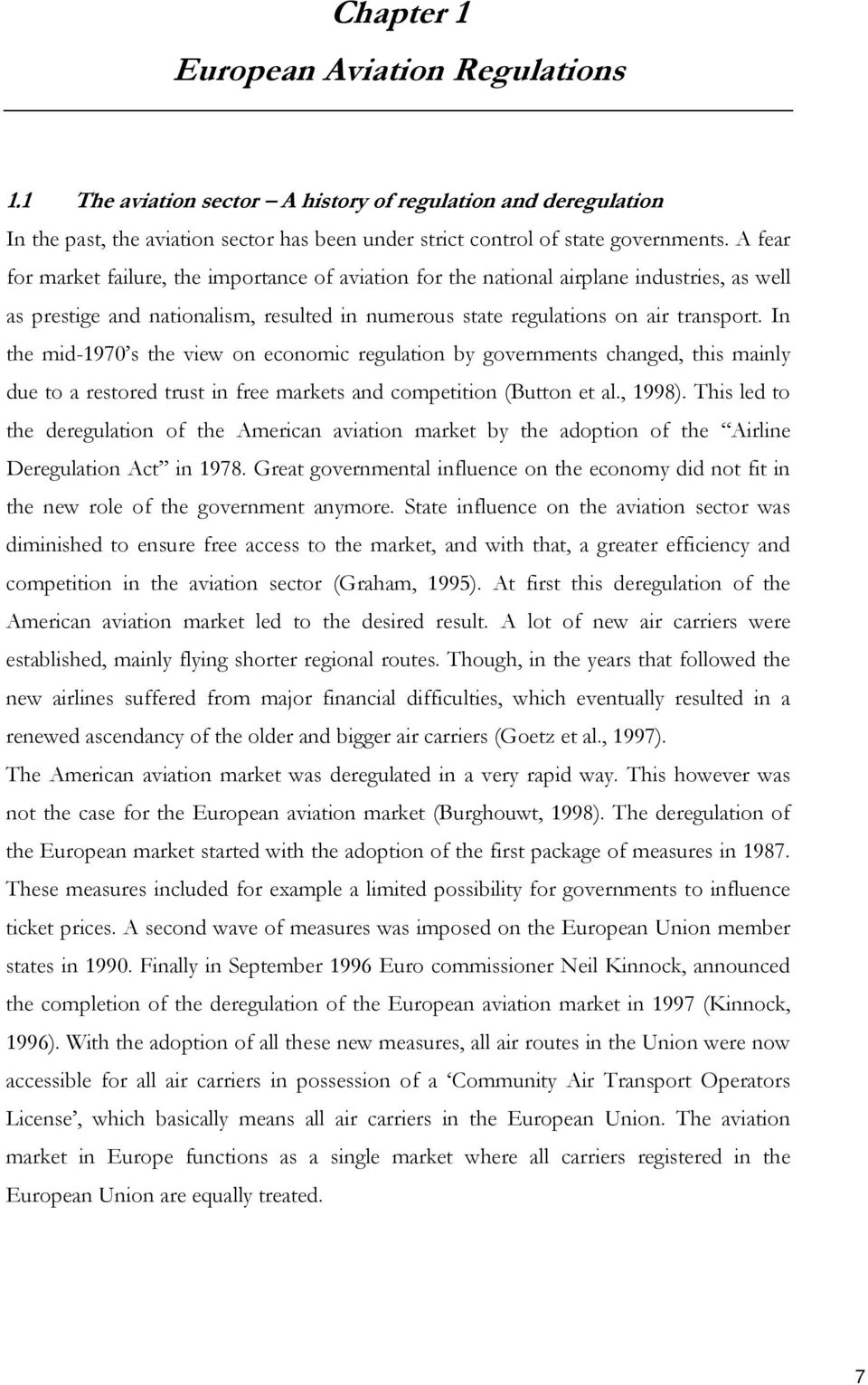 Chapter 1

European Aviation Regulations

1.1 The aviation sector – A history of regulation and deregulation

In the past, the aviation sector has been under strict control of state governments. A fear for market failure, the importance of aviation for the national airplane industries, as well as prestige and nationalism, resulted in numerous state regulations on air transport. In the mid-1970's the view on economic regulation by governments changed, this mainly due to a restored trust in free markets and competition (Button et al., 1998). This led to the deregulation of the American aviation market by the adoption of the "Airline Deregulation Act" in 1978. Great governmental influence on the economy did not fit in the new role of the government anymore. State influence on the aviation sector was diminished to ensure free access to the market, and with that, a greater efficiency and competition in the aviation sector (Graham, 1995). At first this deregulation of the American aviation market led to the desired result. A lot of new air carriers were established, mainly flying shorter regional routes. Though, in the years that followed the new airlines suffered from major financial difficulties, which eventually resulted in a renewed ascendancy of the older and bigger air carriers (Goetz et al., 1997).

The American aviation market was deregulated in a very rapid way. This however was not the case for the European aviation market (Burghouwt, 1998). The deregulation of the European market started with the adoption of the first package of measures in 1987. These measures included for example a limited possibility for governments to influence ticket prices. A second wave of measures was imposed on the European Union member states in 1990. Finally in September 1996 Euro commissioner Neil Kinnock, announced the completion of the deregulation of the European aviation market in 1997 (Kinnock, 1996). With the adoption of all these new measures, all air routes in the Union were now accessible for all air carriers in possession of a 'Community Air Transport Operators License', which basically means all air carriers in the European Union. The aviation market in Europe functions as a single market where all carriers registered in the European Union are equally treated.

7